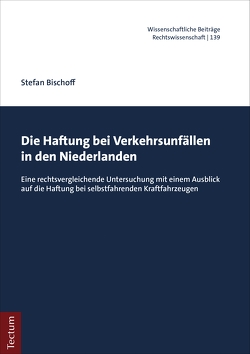 Wissenschaftliche Beiträge
Rechtswissenschaft | 139

Stefan Bischoff

Die Haftung bei Verkehrsunfällen in den Niederlanden

Eine rechtsvergleichende Untersuchung mit einem Ausblick auf die Haftung bei selbstfahrenden Kraftfahrzeugen

Tectum